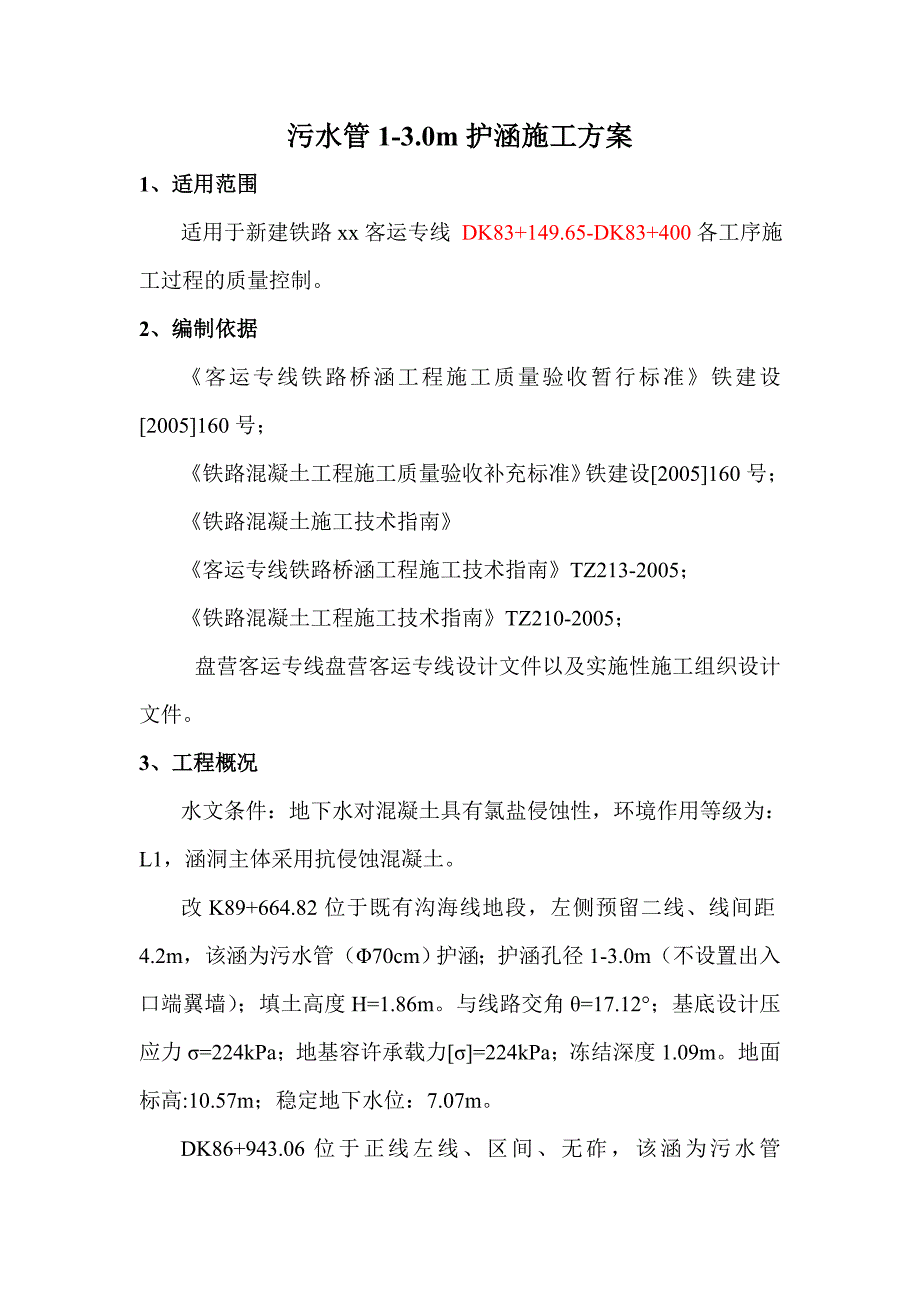 污水管 1-3.0m 护涵施工方案

1、适用范围

适用于新建铁路 xx 客运专线 DK83+149.65-DK83+400 各工序施工过程的质量控制。

2、编制依据

《客运专线铁路桥涵工程施工质量验收暂行标准》铁建设[2005]160 号；

《铁路混凝土工程施工质量验收补充标准》铁建设[2005]160 号；

《铁路混凝土施工技术指南》

《客运专线铁路桥涵工程施工技术指南》TZ213-2005；

《铁路混凝土工程施工技术指南》TZ210-2005；

盘营客运专线盘营客运专线设计文件以及实施性施工组织设计文件。

3、工程概况

水文条件：地下水对混凝土具有氯盐侵蚀性，环境作用等级为：L1，涵洞主体采用抗侵蚀混凝土。

改 K89+664.82 位于既有沟海线地段，左侧预留二线、线间距 4.2m，该涵为污水管（Φ70cm）护涵；护涵孔径 1-3.0m（不设置出入口端翼墙）；填土高度 H=1.86m。与线路交角 θ=17.12°；基底设计压应力 σ=224kPa；地基容许承载力[σ]=224kPa；冻结深度 1.09m。地面标高:10.57m；稳定地下水位：7.07m。

DK86+943.06 位于正线左线、区间、无砟，该涵为污水管